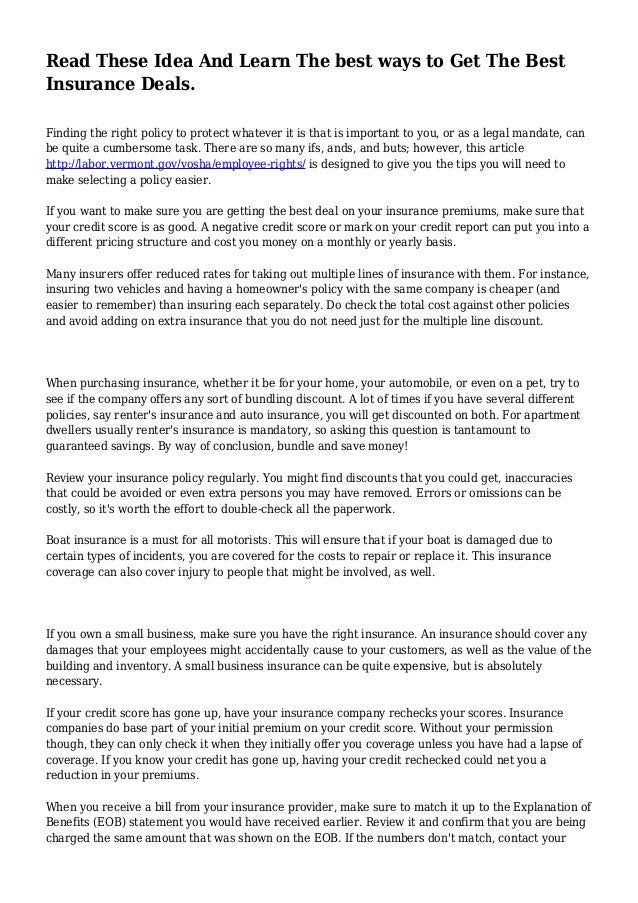 Read These Idea And Learn The best ways to Get The Best Insurance Deals.

Finding the right policy to protect whatever it is that is important to you, or as a legal mandate, can be quite a cumbersome task. There are so many ifs, ands, and buts; however, this article http://labor.vermont.gov/vosha/employee-rights/ is designed to give you the tips you will need to make selecting a policy easier.

If you want to make sure you are getting the best deal on your insurance premiums, make sure that your credit score is as good. A negative credit score or mark on your credit report can put you into a different pricing structure and cost you money on a monthly or yearly basis.

Many insurers offer reduced rates for taking out multiple lines of insurance with them. For instance, insuring two vehicles and having a homeowner's policy with the same company is cheaper (and easier to remember) than insuring each separately. Do check the total cost against other policies and avoid adding on extra insurance that you do not need just for the multiple line discount.

When purchasing insurance, whether it be for your home, your automobile, or even on a pet, try to see if the company offers any sort of bundling discount. A lot of times if you have several different policies, say renter's insurance and auto insurance, you will get discounted on both. For apartment dwellers usually renter's insurance is mandatory, so asking this question is tantamount to guaranteed savings. By way of conclusion, bundle and save money!

Review your insurance policy regularly. You might find discounts that you could get, inaccuracies that could be avoided or even extra persons you may have removed. Errors or omissions can be costly, so it's worth the effort to double-check all the paperwork.

Boat insurance is a must for all motorists. This will ensure that if your boat is damaged due to certain types of incidents, you are covered for the costs to repair or replace it. This insurance coverage can also cover injury to people that might be involved, as well.

If you own a small business, make sure you have the right insurance. An insurance should cover any damages that your employees might accidentally cause to your customers, as well as the value of the building and inventory. A small business insurance can be quite expensive, but is absolutely necessary.

If your credit score has gone up, have your insurance company rechecks your scores. Insurance companies do base part of your initial premium on your credit score. Without your permission though, they can only check it when they initially offer you coverage unless you have had a lapse of coverage. If you know your credit has gone up, having your credit rechecked could net you a reduction in your premiums.

When you receive a bill from your insurance provider, make sure to match it up to the Explanation of Benefits (EOB) statement you would have received earlier. Review it and confirm that you are being charged the same amount that was shown on the EOB. If the numbers don't match, contact your